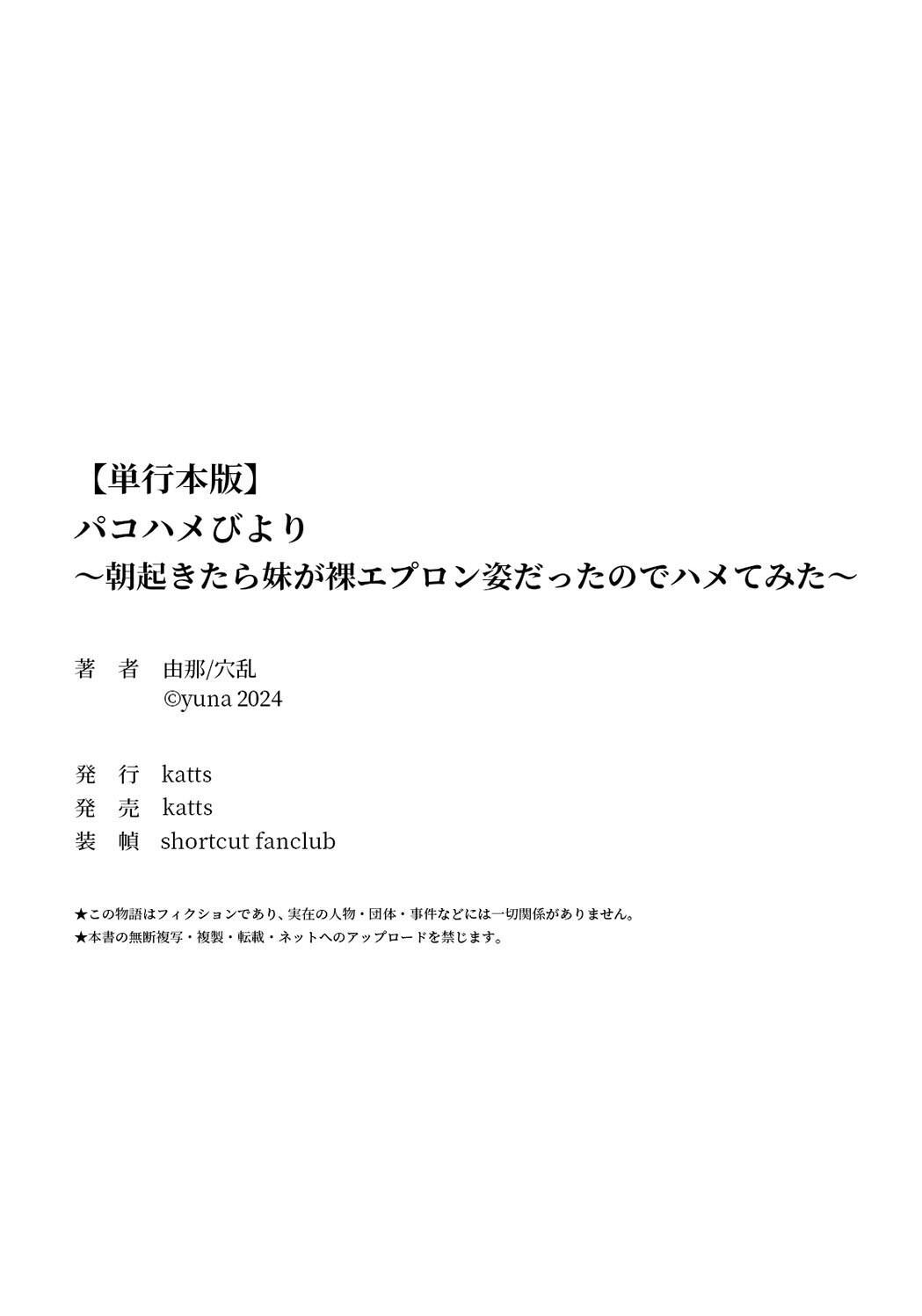 【単行本版】
パコハメびより
～朝起きたら妹が裸エプロン姿だったのでハメてみた～

著　者　由那/穴乱
©yuna 2024

発　行　katts
発　売　katts
装　幀　shortcut fanclub

★この物語はフィクションであり、実在の人物・団体・事件などには一切関係がありません。
★本書の無断複写・複製・転載・ネットへのアップロードを禁じます。